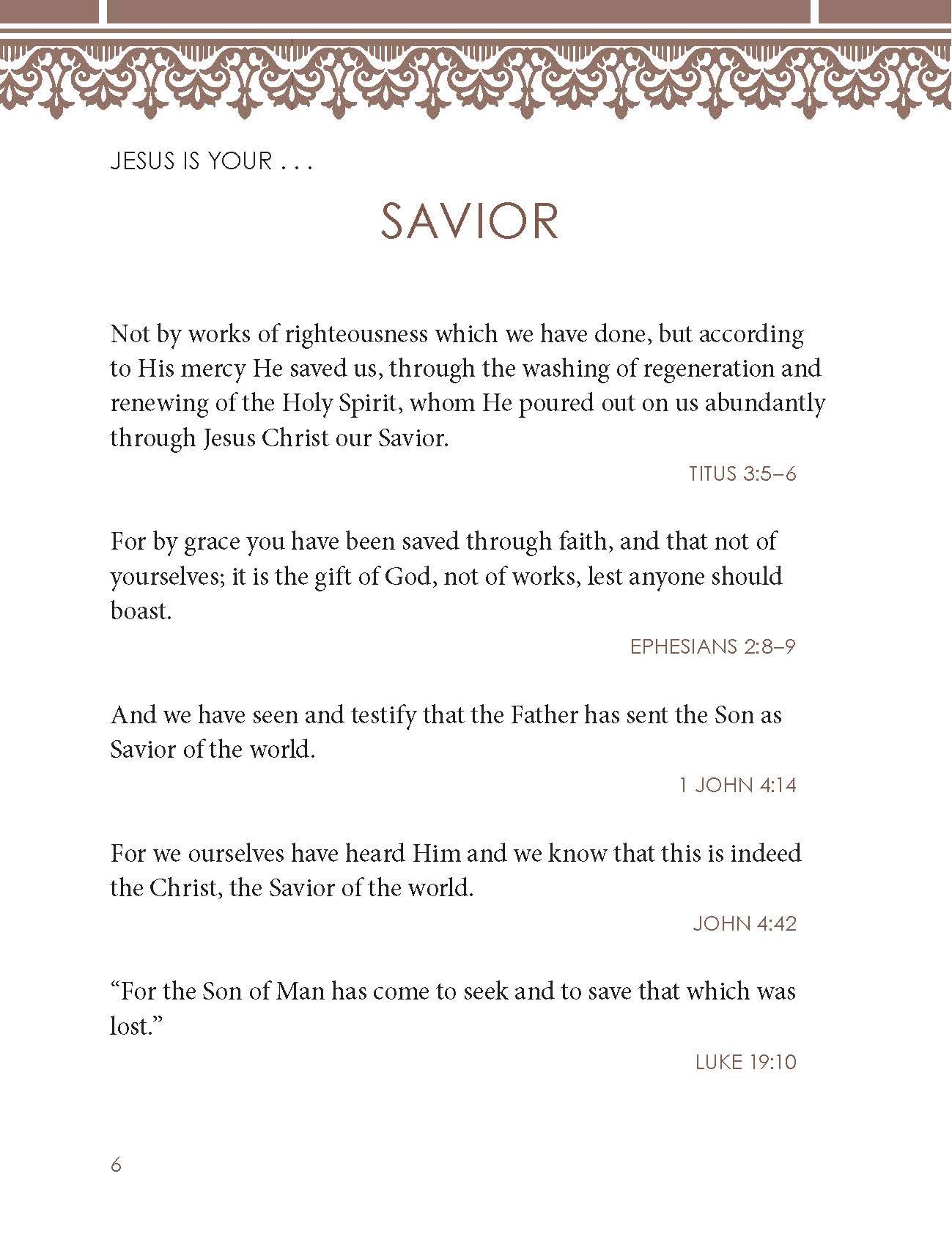 JESUS IS YOUR . . .

SAVIOR

Not by works of righteousness which we have done, but according to His mercy He saved us, through the washing of regeneration and renewing of the Holy Spirit, whom He poured out on us abundantly through Jesus Christ our Savior.

TITUS 3:5–6

For by grace you have been saved through faith, and that not of yourselves; it is the gift of God, not of works, lest anyone should boast.

EPHESIANS 2:8–9

And we have seen and testify that the Father has sent the Son as Savior of the world.

1 JOHN 4:14

For we ourselves have heard Him and we know that this is indeed the Christ, the Savior of the world.

JOHN 4:42

“For the Son of Man has come to seek and to save that which was lost.”

LUKE 19:10

6